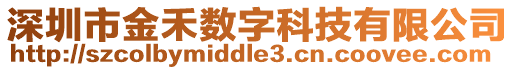 深圳市金禾数字科技有限公司
http://szcolbymiddle3.cn.coovee.com